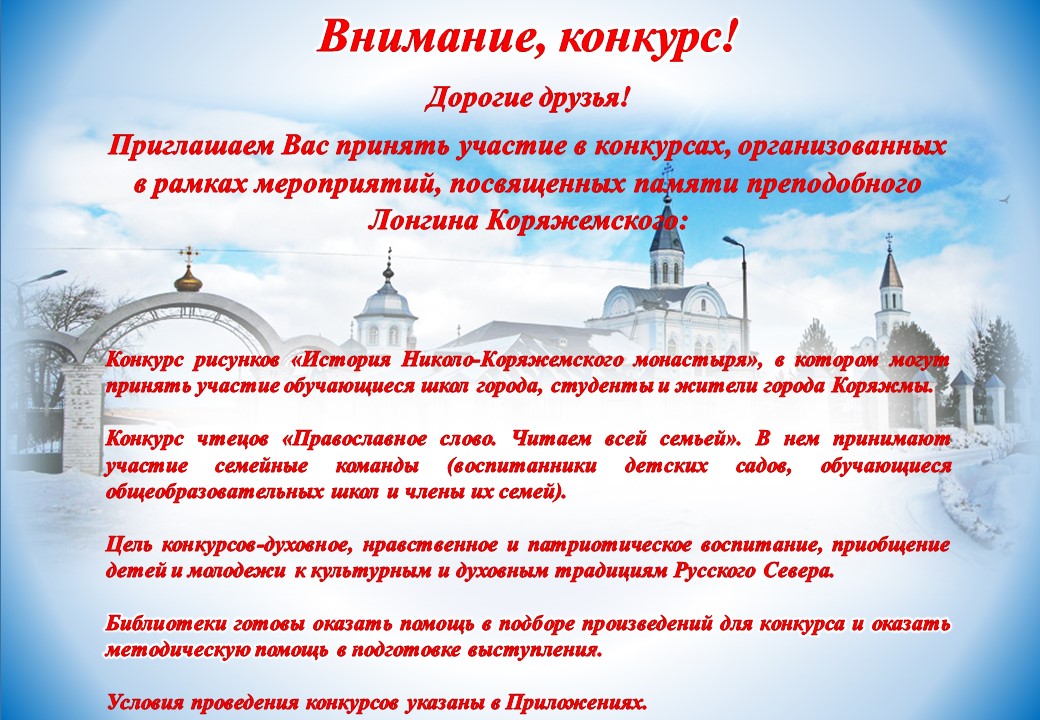 Внимание, конкурс!

Дорогие друзья!

Приглашаем Вас принять участие в конкурсах, организованных в рамках мероприятий, посвященных памяти преподобного Лонгина Коряжемского:

Конкурс рисунков «История Николо-Коряжемского монастыря», в котором могут принять участие обучающиеся школ города, студенты и жители города Коряжмы.

Конкурс чтецов «Православное слово. Читаем всей семьей». В нем принимают участие семейные команды (воспитанники детских садов, обучающиеся общеобразовательных школ и члены их семей).

Цель конкурсов-духовное, нравственное и патриотическое воспитание, приобщение детей и молодежи к культурным и духовным традициям Русского Севера.

Библиотеки готовы оказать помощь в подборе произведений для конкурса и оказать методическую помощь в подготовке выступления.

Условия проведения конкурсов указаны в Приложениях.